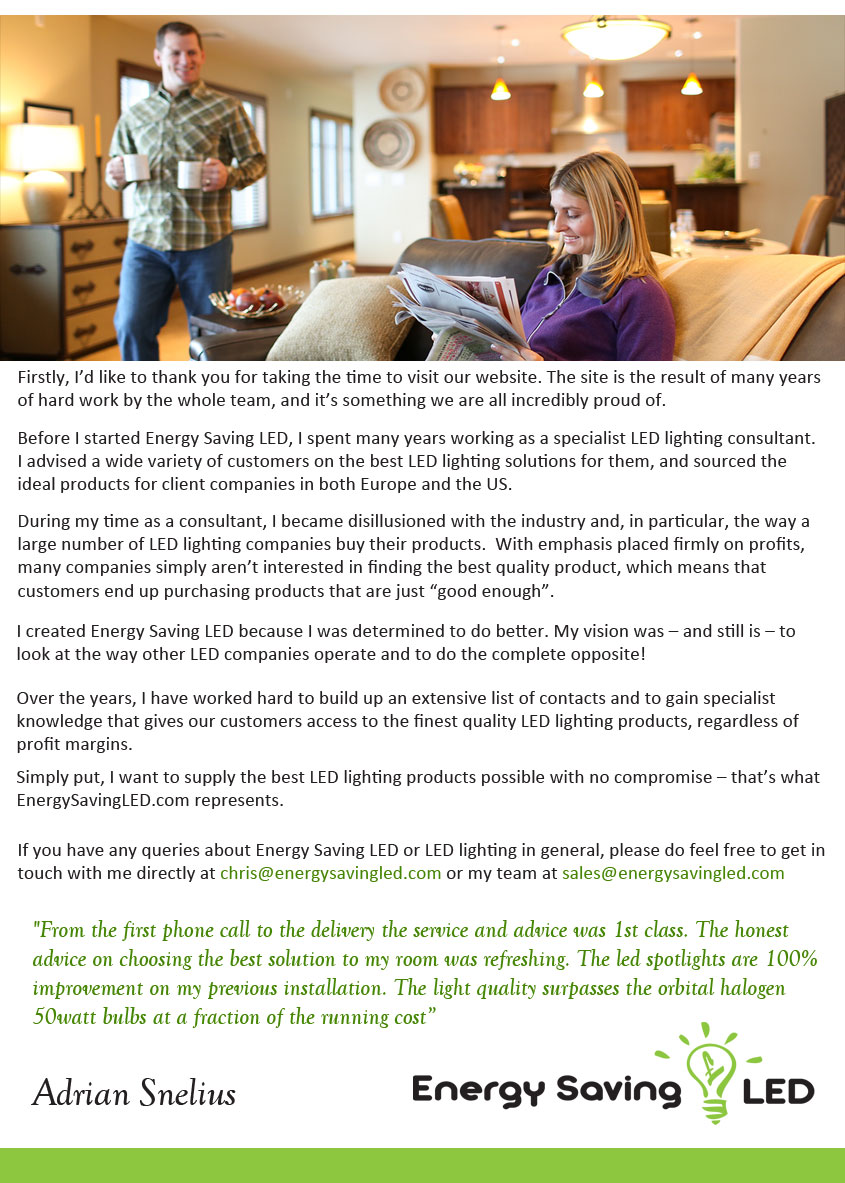 Firstly, I'd like to thank you for taking the time to visit our website. The site is the result of many years of hard work by the whole team, and it's something we are all incredibly proud of.

Before I started Energy Saving LED, I spent many years working as a specialist LED lighting consultant. I advised a wide variety of customers on the best LED lighting solutions for them, and sourced the ideal products for client companies in both Europe and the US.

During my time as a consultant, I became disillusioned with the industry and, in particular, the way a large number of LED lighting companies buy their products. With emphasis placed firmly on profits, many companies simply aren't interested in finding the best quality product, which means that customers end up purchasing products that are just "good enough".

I created Energy Saving LED because I was determined to do better. My vision was – and still is – to look at the way other LED companies operate and to do the complete opposite!

Over the years, I have worked hard to build up an extensive list of contacts and to gain specialist knowledge that gives our customers access to the finest quality LED lighting products, regardless of profit margins.

Simply put, I want to supply the best LED lighting products possible with no compromise – that's what EnergySavingLED.com represents.

If you have any queries about Energy Saving LED or LED lighting in general, please do feel free to get in touch with me directly at chris@energysavingled.com or my team at sales@energysavingled.com

"From the first phone call to the delivery the service and advice was 1st class. The honest advice on choosing the best solution to my room was refreshing. The led spotlights are 100% improvement on my previous installation. The light quality surpasses the orbital halogen 50watt bulbs at a fraction of the running cost"

Adrian Snelius

Energy Saving LED